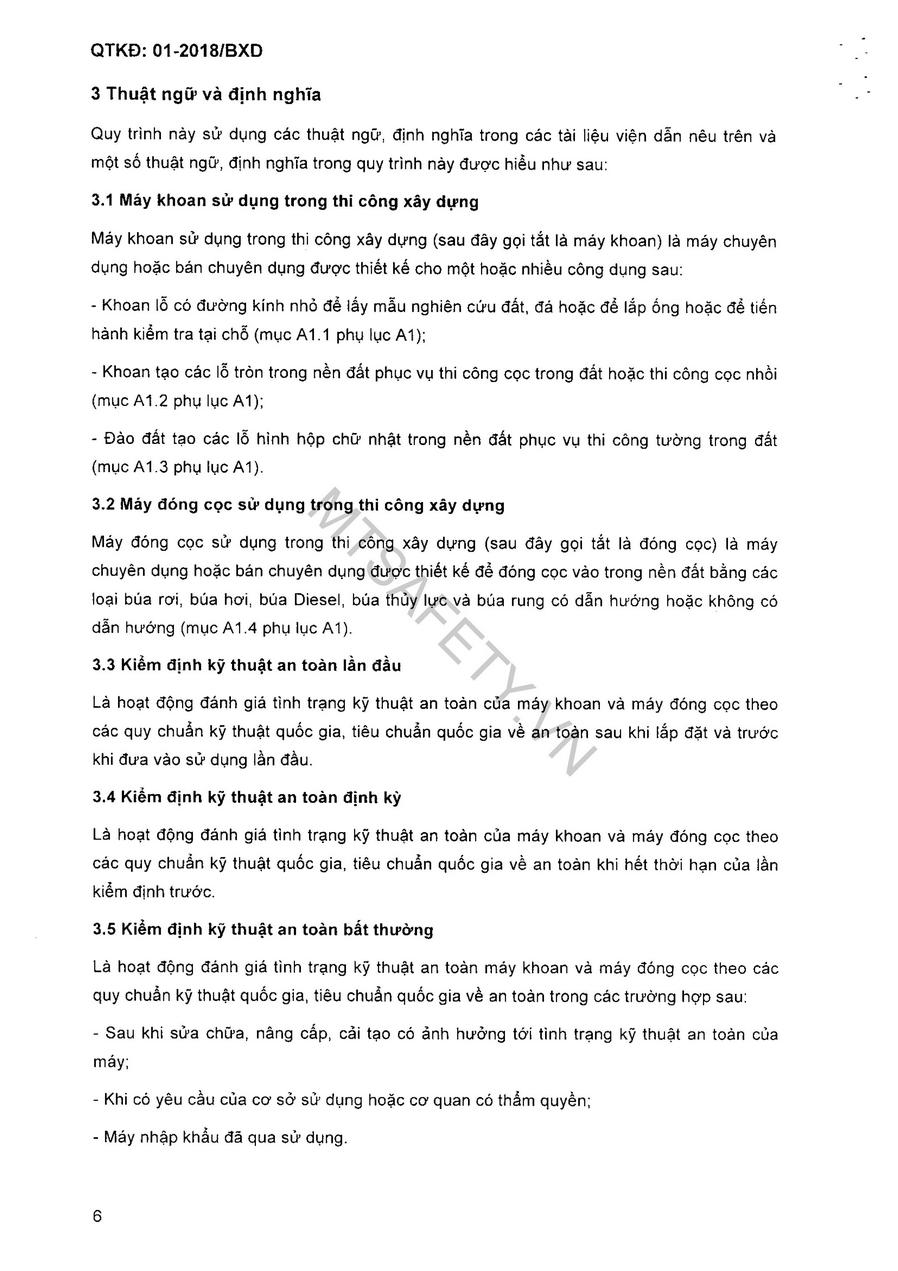 QTKĐ: 01-2018/BXD

3 Thuật ngữ và định nghĩa

Quy trình này sử dụng các thuật ngữ, định nghĩa trong các tài liệu viện dẫn nêu trên và một số thuật ngữ, định nghĩa trong quy trình này được hiểu như sau:

3.1 Máy khoan sử dụng trong thi công xây dựng

Máy khoan sử dụng trong thi công xây dựng (sau đây gọi tắt là máy khoan) là máy chuyên dụng hoặc bán chuyên dụng được thiết kế cho một hoặc nhiều công dụng sau:

- Khoan lỗ có đường kính nhỏ để lấy mẫu nghiên cứu đất, đá hoặc để lắp ống hoặc để tiến hành kiểm tra tại chỗ (mục A1.1 phụ lục A1);

- Khoan tạo các lỗ tròn trong nền đất phục vụ thi công cọc trong đất hoặc thi công cọc nhồi (mục A1.2 phụ lục A1);

- Đào đất tạo các lỗ hình hộp chữ nhật trong nền đất phục vụ thi công tường trong đất (mục A1.3 phụ lục A1).

3.2 Máy đóng cọc sử dụng trong thi công xây dựng

Máy đóng cọc sử dụng trong thi công xây dựng (sau đây gọi tắt là đóng cọc) là máy chuyên dụng hoặc bán chuyên dụng được thiết kế để đóng cọc vào trong nền đất bằng các loại búa rơi, búa hơi, búa Diesel, búa thủy lực và búa rung có dẫn hướng hoặc không có dẫn hướng (mục A1.4 phụ lục A1).

3.3 Kiểm định kỹ thuật an toàn lần đầu

Là hoạt động đánh giá tình trạng kỹ thuật an toàn của máy khoan và máy đóng cọc theo các quy chuẩn kỹ thuật quốc gia, tiêu chuẩn quốc gia về an toàn sau khi lắp đặt và trước khi đưa vào sử dụng lần đầu.

3.4 Kiểm định kỹ thuật an toàn định kỳ

Là hoạt động đánh giá tình trạng kỹ thuật an toàn của máy khoan và máy đóng cọc theo các quy chuẩn kỹ thuật quốc gia, tiêu chuẩn quốc gia về an toàn khi hết thời hạn của lần kiểm định trước.

3.5 Kiểm định kỹ thuật an toàn bất thường

Là hoạt động đánh giá tình trạng kỹ thuật an toàn máy khoan và máy đóng cọc theo các quy chuẩn kỹ thuật quốc gia, tiêu chuẩn quốc gia về an toàn trong các trường hợp sau:

- Sau khi sửa chữa, nâng cấp, cải tạo có ảnh hưởng tới tình trạng kỹ thuật an toàn của máy;

- Khi có yêu cầu của cơ sở sử dụng hoặc cơ quan có thẩm quyền;

- Máy nhập khẩu đã qua sử dụng.

MTSAFETY.VN

6